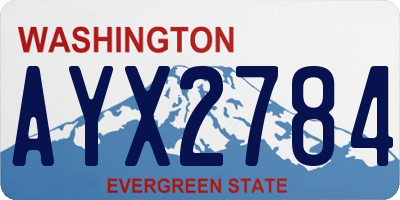 WASHINGTON

AYX2784

EVERGREEN STATE